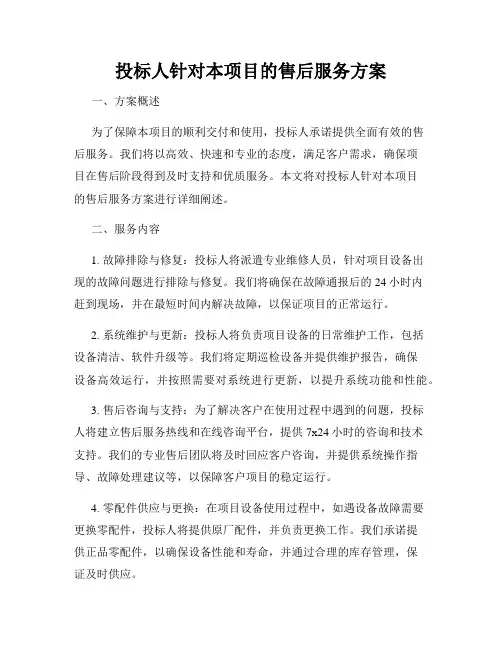 投标人针对本项目的售后服务方案

一、方案概述

为了保障本项目的顺利交付和使用，投标人承诺提供全面有效的售后服务。我们将以高效、快速和专业的态度，满足客户需求，确保项目在售后阶段得到及时支持和优质服务。本文将对投标人针对本项目的售后服务方案进行详细阐述。

二、服务内容

1. 故障排除与修复：投标人将派遣专业维修人员，针对项目设备出现的故障问题进行排除与修复。我们将确保在故障通报后的 24 小时内赶到现场，并在最短时间内解决故障，以保证项目的正常运行。

2. 系统维护与更新：投标人将负责项目设备的日常维护工作，包括设备清洁、软件升级等。我们将定期巡检设备并提供维护报告，确保设备高效运行，并按照需要对系统进行更新，以提升系统功能和性能。

3. 售后咨询与支持：为了解决客户在使用过程中遇到的问题，投标人将建立售后服务热线和在线咨询平台，提供 7x24 小时的咨询和技术支持。我们的专业售后团队将及时回应客户咨询，并提供系统操作指导、故障处理建议等，以保障客户项目的稳定运行。

4. 零配件供应与更换：在项目设备使用过程中，如遇设备故障需要更换零配件，投标人将提供原厂配件，并负责更换工作。我们承诺提供正品零配件，以确保设备性能和寿命，并通过合理的库存管理，保证及时供应。